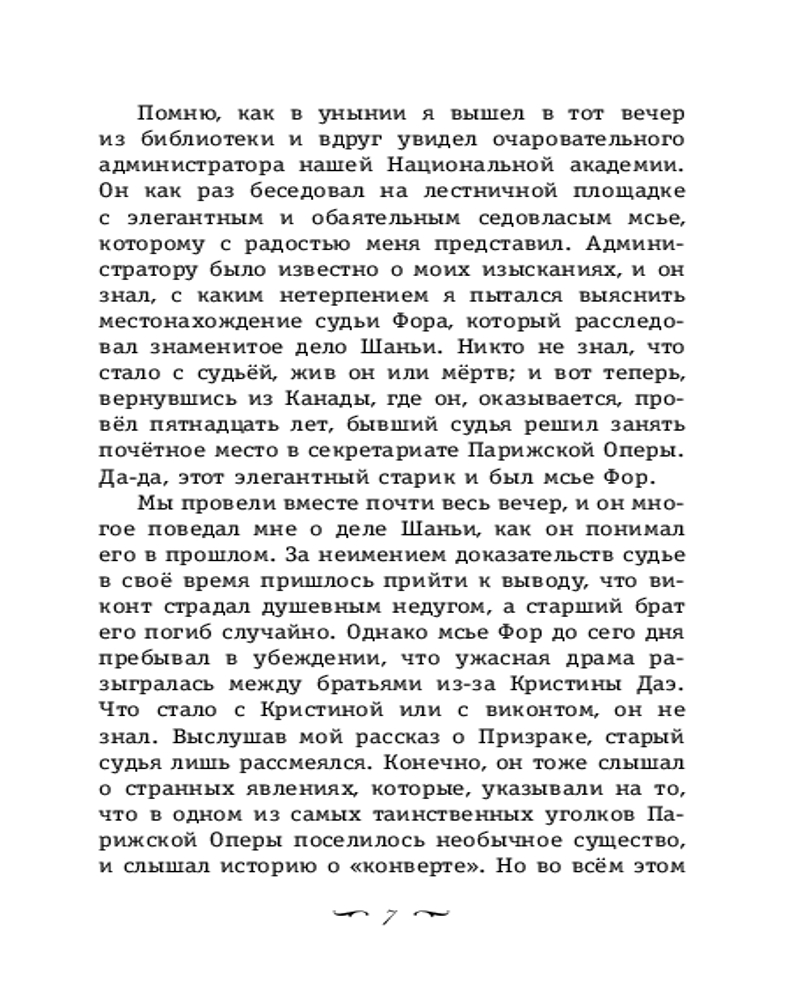 Помню, как в унынии я вышел в тот вечер из библиотеки и вдруг увидел очаровательного администратора нашей Национальной академии. Он как раз беседовал на лестничной площадке с элегантным и обаятельным седовласым мсье, которому с радостью меня представил. Администратору было известно о моих изысканиях, и он знал, с каким нетерпением я пытался выяснить местонахождение судьи Фора, который расследовал знаменитое дело Шаньи. Никто не знал, что стало с судьёй, жив он или мёртв; и вот теперь, вернувшись из Канады, где он, оказывается, провёл пятнадцать лет, бывший судья решил занять почётное место в секретариате Парижской Оперы. Да-да, этот элегантный старик и был мсье Фор.

Мы провели вместе почти весь вечер, и он многое поведал мне о деле Шаньи, как он понимал его в прошлом. За неимением доказательств судье в своё время пришлось прийти к выводу, что виконт страдал душевным недугом, а старший брат его погиб случайно. Однако мсье Фор до сего дня пребывал в убеждении, что ужасная драма разыгралась между братьями из-за Кристины Даэ. Что стало с Кристиной или с виконтом, он не знал. Выслушав мой рассказ о Призраке, старый судья лишь рассмеялся. Конечно, он тоже слышал о странных явлениях, которые, указывали на то, что в одном из самых таинственных уголков Парижской Оперы поселилось необычное существо, и слышал историю о «конверте». Но во всём этом

7